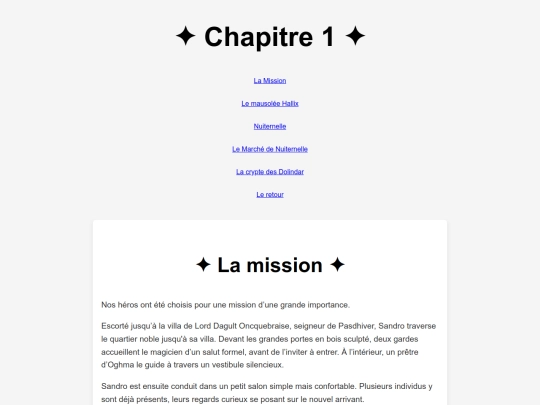 ✦ Chapitre 1 ✦

La Mission

Le mausolée Hallix

Nuiternelle

Le Marché de Nuiternelle

La crypte des Dolindar

Le retour

✦ La mission ✦

Nos héros ont été choisis pour une mission d'une grande importance.

Escorté jusqu'à la villa de Lord Dagult Oncquebraise, seigneur de Pasdhiver, Sandro traverse le quartier noble jusqu'à sa villa. Devant les grandes portes en bois sculpté, deux gardes accueillent le magicien d'un salut formel, avant de l'inviter à entrer. À l'intérieur, un prêtre d'Oghma le guide à travers un vestibule silencieux.

Sandro est ensuite conduit dans un petit salon simple mais confortable. Plusieurs individus y sont déjà présents, leurs regards curieux se posant sur le nouvel arrivant.